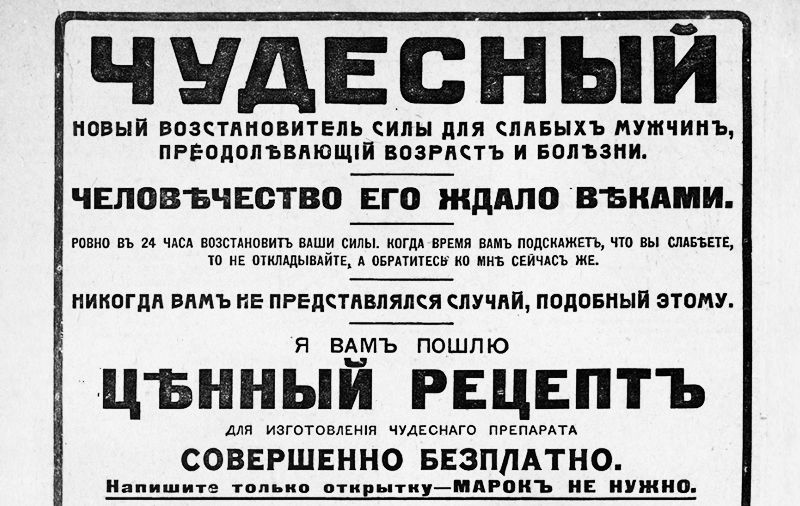 ЧУДЕСНЫЙ

НОВЫЙ ВОЗСТАНОВИТЕЛЬ СИЛЫ ДЛЯ СЛАБЫХЪ МУЖЧИНЪ, ПРЕОДОЛѢВАЮЩІЙ ВОЗРАСТЪ И БОЛѢЗНИ.

ЧЕЛОВѢЧЕСТВО ЕГО ЖДАЛО ВѢКАМИ.

РОВНО ВЪ 24 ЧАСА ВОЗСТАНОВИТЪ ВАШИ СИЛЫ. КОГДА ВРЕМЯ ВАМЪ ПОДСКАЖЕТЪ, ЧТО ВЫ СЛАБѢЕТЕ, ТО НЕ ОТКЛАДЫВАЙТЕ, А ОБРАТИТЕСЬ КО МНѢ СЕЙЧАСЪ ЖЕ.

НИКОГДА ВАМЪ НЕ ПРЕДСТАВЛЯЛСЯ СЛУЧАЙ, ПОДОБНЫЙ ЭТОМУ.

Я ВАМЪ ПОШЛЮ

ЦѢННЫЙ РЕЦЕПТЪ

ДЛЯ ИЗГОТОВЛЕНІЯ ЧУДЕСНАГО ПРЕПАРАТА

СОВЕРШЕННО БЕЗПЛАТНО.

Напишите только открытку—МАРОКЪ НЕ НУЖНО.